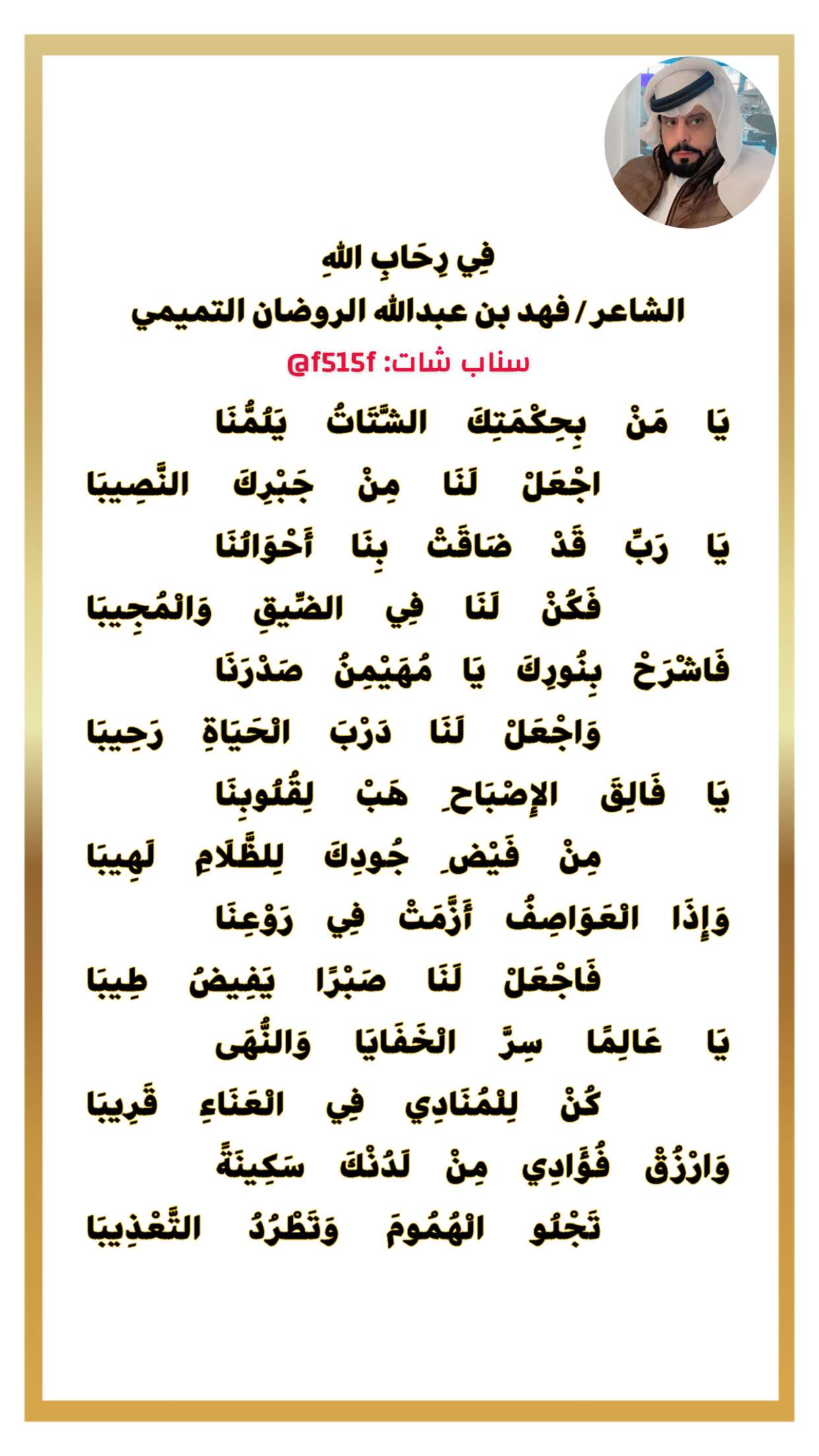 فِي رِحَابِ اللهِ
الشاعر / فهد بن عبدالله الروضان التميمي
سناب شات: @f515f

يَا مَنْ بِحِكْمَتِكَ الشَّتَاتُ يَلُمُّنَا
اجْعَلْ لَنَا مِنْ جَبْرِكَ النَّصِيبَا
يَا رَبِّ قَدْ ضَاقَتْ بِنَا أَحْوَالُنَا
فَكُنْ لَنَا فِي الضِّيقِ وَالْمُجِيبَا
فَاشْرَحْ بِنُورِكَ يَا مُهَيْمِنُ صَدْرَنَا
وَاجْعَلْ لَنَا دَرْبَ الْحَيَاةِ رَحِيبَا
يَا فَالِقَ الإِصْبَاحِ هَبْ لِقُلُوبِنَا
مِنْ فَيْضِ جُودِكَ لِلظَّلَامِ لَهِيبَا
وَإِذَا الْعَوَاصِفُ أَزَّمَتْ فِي رَوْعِنَا
فَاجْعَلْ لَنَا صَبْرًا يَفِيضُ طِيبَا
يَا عَالِمًا سِرَّ الْخَفَايَا وَالنُّهَى
كُنْ لِلْمُنَادِي فِي الْعَنَاءِ قَرِيبَا
وَارْزُقْ فُؤَادِي مِنْ لَدُنْكَ سَكِينَةً
تَجْلُو الْهُمُومَ وَتَطْرُدُ التَّعْذِيبَا